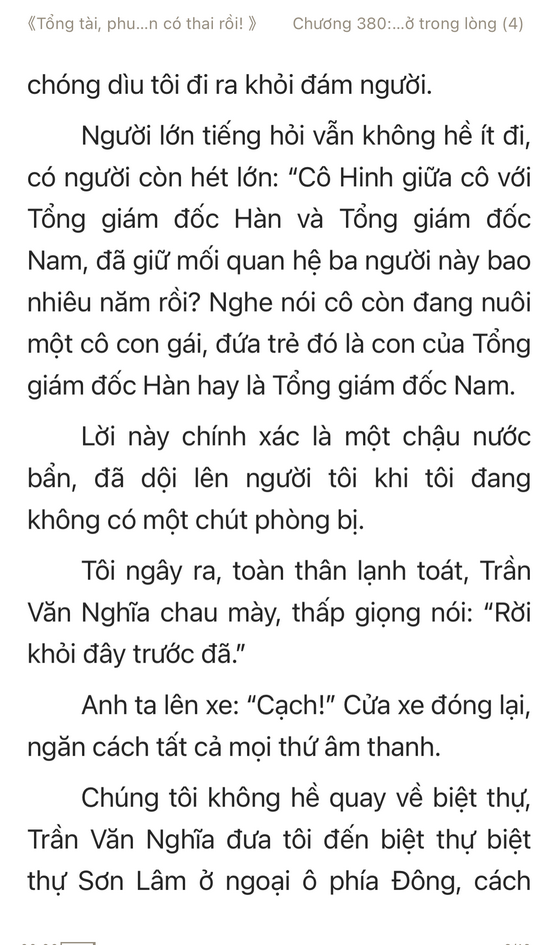 《Tổng tài, phu...n có thai rồi! 》 Chương 380:...ở trong lòng (4)

chóng dìu tôi đi ra khỏi đám người.

Người lớn tiếng hỏi vẫn không hề ít đi, có người còn hét lớn: "Cô Hinh giữa cô với Tổng giám đốc Hàn và Tổng giám đốc Nam, đã giữ mối quan hệ ba người này bao nhiêu năm rồi? Nghe nói cô còn đang nuôi một cô con gái, đứa trẻ đó là con của Tổng giám đốc Hàn hay là Tổng giám đốc Nam.

Lời này chính xác là một chậu nước bẩn, đã dội lên người tôi khi tôi đang không có một chút phòng bị.

Tôi ngây ra, toàn thân lạnh toát, Trần Văn Nghĩa chau mày, thấp giọng nói: "Rời khỏi đây trước đã."

Anh ta lên xe: "Cạch!" Cửa xe đóng lại, ngăn cách tất cả mọi thứ âm thanh.

Chúng tôi không hề quay về biệt thự, Trần Văn Nghĩa đưa tôi đến biệt thự biệt thự Sơn Lâm ở ngoại ô phía Đông, cách